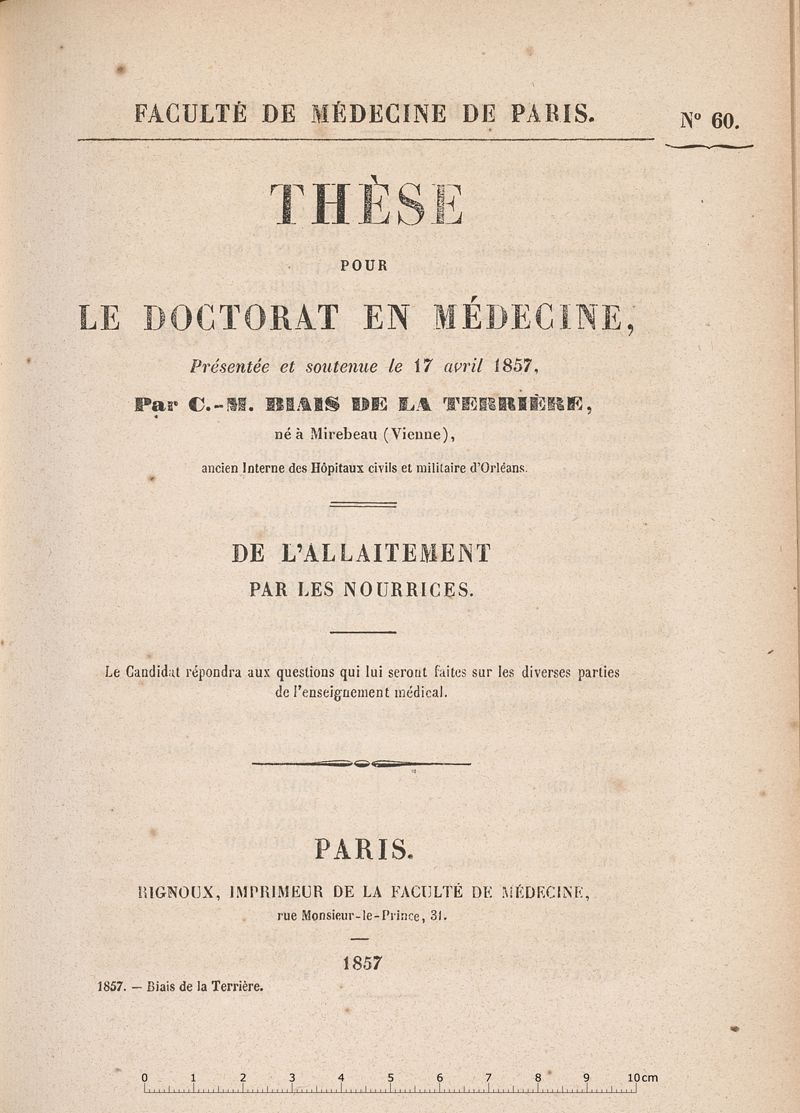 FACULTÉ DE MÉDECINE DE PARIS.

N° 60.

THÈSE

POUR

LE DOCTORAT EN MÉDECINE,

Présentée et soutenue le 17 avril 1857,

Par C.-M. BIAIS DE LA TERRIÈRE,

né à Mirebeau (Vienne),

ancien Interne des Hôpitaux civils et militaire d'Orléans.

DE L'ALLAITEMENT PAR LES NOURRICES.

Le Candidat répondra aux questions qui lui seront faites sur les diverses parties de l'enseignement médical.

PARIS.

RIGNOUX, IMPRIMEUR DE LA FACULTÉ DE MÉDECINE, rue Monsieur-le-Prince, 31.

1857

1857. — Biais de la Terrière.

0 1 2 3 4 5 6 7 8 9 10cm